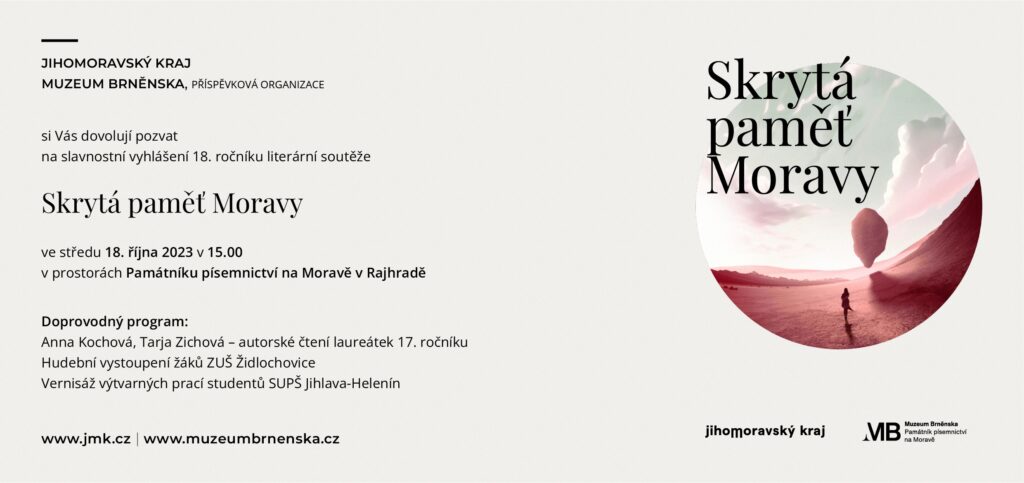 JIHOMORAVSKÝ KRAJ
MUZEUM BRNĚNSKA, PŘÍSPĚVKOVÁ ORGANIZACE

si Vás dovolují pozvat
na slavnostní vyhlášení 18. ročníku literární soutěže

Skrytá paměť Moravy

ve středu 18. října 2023 v 15.00
v prostorách Památníku písemnictví na Moravě v Rajhradě

Doprovodný program:
Anna Kochová, Tarja Zichová – autorské čtení laureátek 17. ročníku
Hudební vystoupení žáků ZUŠ Židlochovice
Vernisáž výtvarných prací studentů SUPŠ Jihlava-Helenín

www.jmk.cz | www.muzeumbrnenska.cz

Skrytá paměť Moravy

jihomoravský kraj

MB Muzeum Brněnska Památník písemnictví na Moravě